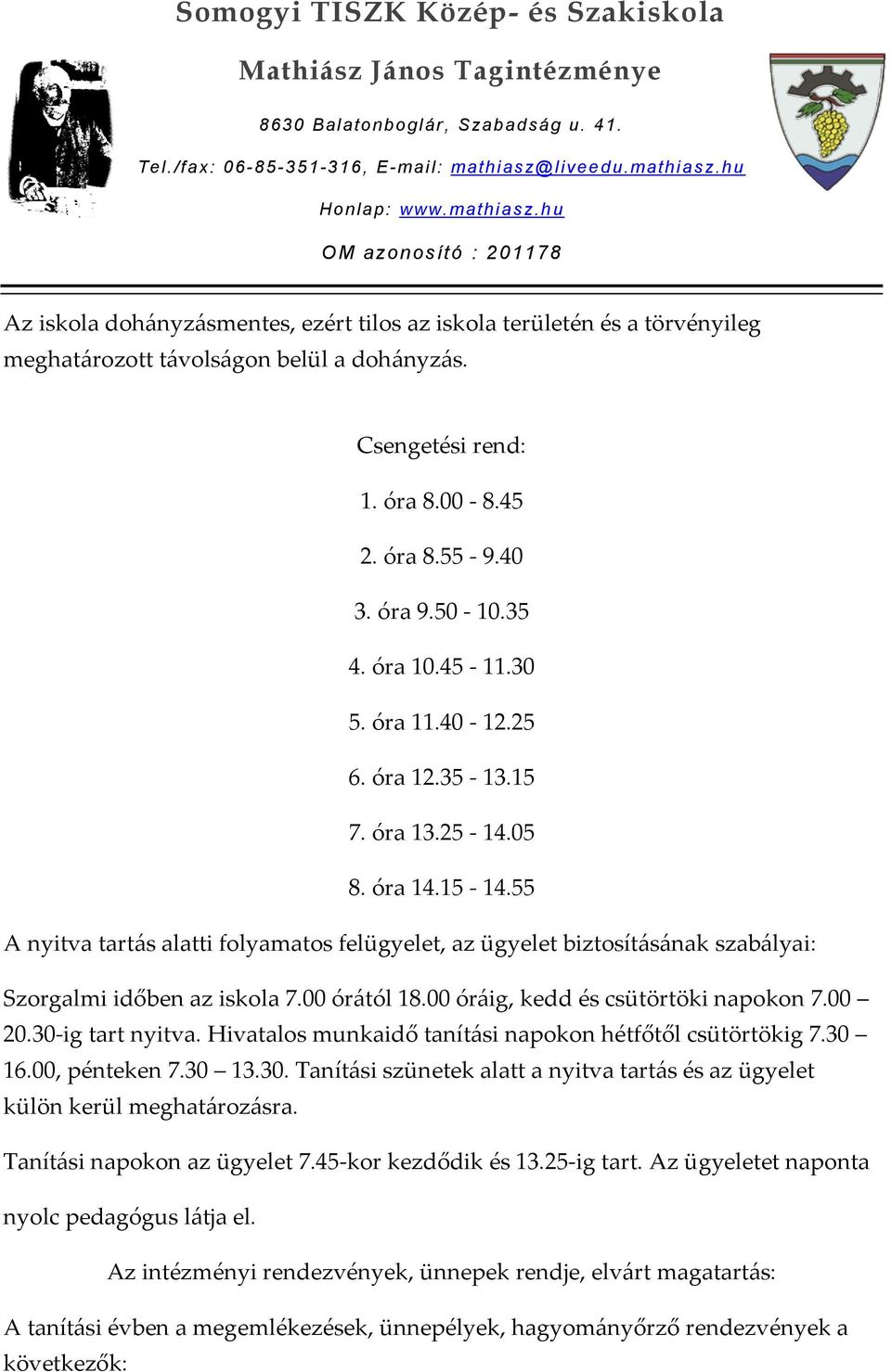 Somogyi TISZK Közép- és Szakiskola

Mathiász János Tagintézménye

8630 Balatonboglár, Szabadság u. 41.

Tel./fax: 06-85-351-316, E-mail: mathiasz@liveedu.mathiasz.hu

Honlap: www.mathiasz.hu

OM azonosító : 201178

Az iskola dohányzásmentes, ezért tilos az iskola területén és a törvényileg meghatározott távolságon belül a dohányzás.

Csengetési rend:

1. óra 8.00 - 8.45

2. óra 8.55 - 9.40

3. óra 9.50 - 10.35

4. óra 10.45 - 11.30

5. óra 11.40 - 12.25

6. óra 12.35 - 13.15

7. óra 13.25 - 14.05

8. óra 14.15 - 14.55

A nyitva tartás alatti folyamatos felügyelet, az ügyelet biztosításának szabályai:

Szorgalmi időben az iskola 7.00 órától 18.00 óráig, kedd és csütörtöki napokon 7.00 – 20.30-ig tart nyitva. Hivatalos munkaidő tanítási napokon hétfőtől csütörtökig 7.30 – 16.00, pénteken 7.30 – 13.30. Tanítási szünetek alatt a nyitva tartás és az ügyelet külön kerül meghatározásra.

Tanítási napokon az ügyelet 7.45-kor kezdődik és 13.25-ig tart. Az ügyeletet naponta nyolc pedagógus látja el.

Az intézményi rendezvények, ünnepek rendje, elvárt magatartás:

A tanítási évben a megemlékezések, ünnepélyek, hagyományőrző rendezvények a következők: